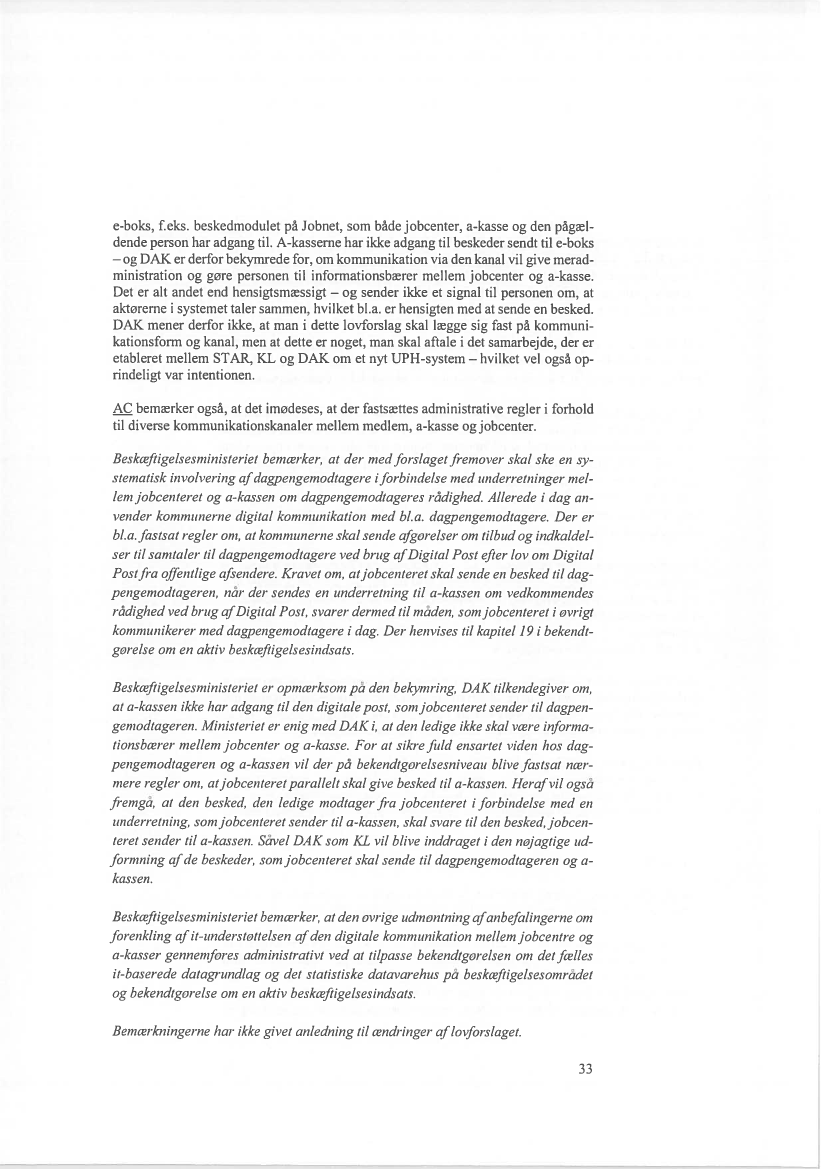 e-boks, f.eks. beskedmodulet på Jobnet, som både jobcenter, a-kasse og den pågældende person har adgang til. A-kasserne har ikke adgang til beskeder sendt til e-boks – og DAK er derfor bekymrede for, om kommunikation via den kanal vil give meradministration og gøre personen til informationsbærer mellem jobcenter og a-kasse. Det er alt andet end hensigtsmæssigt – og sender ikke et signal til personen om, at aktørerne i systemet taler sammen, hvilket bl.a. er hensigten med at sende en besked. DAK mener derfor ikke, at man i dette lovforslag skal lægge sig fast på kommunikationsform og kanal, men at dette er noget, man skal aftale i det samarbejde, der er etableret mellem STAR, KL og DAK om et nyt UPH-system – hvilket vel også oprindeligt var intentionen.

AC bemærker også, at det imødeses, at der fastsættes administrative regler i forhold til diverse kommunikationskanaler mellem medlem, a-kasse og jobcenter.

Beskæftigelsesministeriet bemærker, at der med forslaget fremover skal ske en systematisk involvering af dagpengemodtagere i forbindelse med underretninger mellem jobcenteret og a-kassen om dagpengemodtageres rådighed. Allerede i dag anvender kommunerne digital kommunikation med bl.a. dagpengemodtagere. Der er bl.a. fastsat regler om, at kommunerne skal sende afgørelser om tilbud og indkaldelser til samtaler til dagpengemodtagere ved brug af Digital Post efter lov om Digital Post fra offentlige afsendere. Kravet om, at jobcenteret skal sende en besked til dagpengemodtageren, når der sendes en underretning til a-kassen om vedkommendes rådighed ved brug af Digital Post, svarer dermed til måden, som jobcenteret i øvrigt kommunikerer med dagpengemodtagere i dag. Der henvises til kapitel 19 i bekendtgørelse om en aktiv beskæftigelsesindsats.

Beskæftigelsesministeriet er opmærksom på den bekymring, DAK tilkendegiver om, at a-kassen ikke har adgang til den digitale post, som jobcenteret sender til dagpengemodtageren. Ministeriet er enig med DAK i, at den ledige ikke skal være informationsbærer mellem jobcenter og a-kasse. For at sikre fuld ensartet viden hos dagpengemodtageren og a-kassen vil der på bekendtgørelsesniveau blive fastsat nærmere regler om, at jobcenteret parallelt skal give besked til a-kassen. Heraf vil også fremgå, at den besked, den ledige modtager fra jobcenteret i forbindelse med en underretning, som jobcenteret sender til a-kassen, skal svare til den besked, jobcenteret sender til a-kassen. Såvel DAK som KL vil blive inddraget i den nøjagtige udformning af de beskeder, som jobcenteret skal sende til dagpengemodtageren og a-kassen.

Beskæftigelsesministeriet bemærker, at den øvrige udmøntning af anbefalingerne om forenkling af it-understøttelsen af den digitale kommunikation mellem jobcentre og a-kasser gennemføres administrativt ved at tilpasse bekendtgørelsen om det fælles it-baserede datagrundlag og det statistiske datavarehus på beskæftigelsesområdet og bekendtgørelse om en aktiv beskæftigelsesindsats.

Bemærkningerne har ikke givet anledning til ændringer af lovforslaget.

33